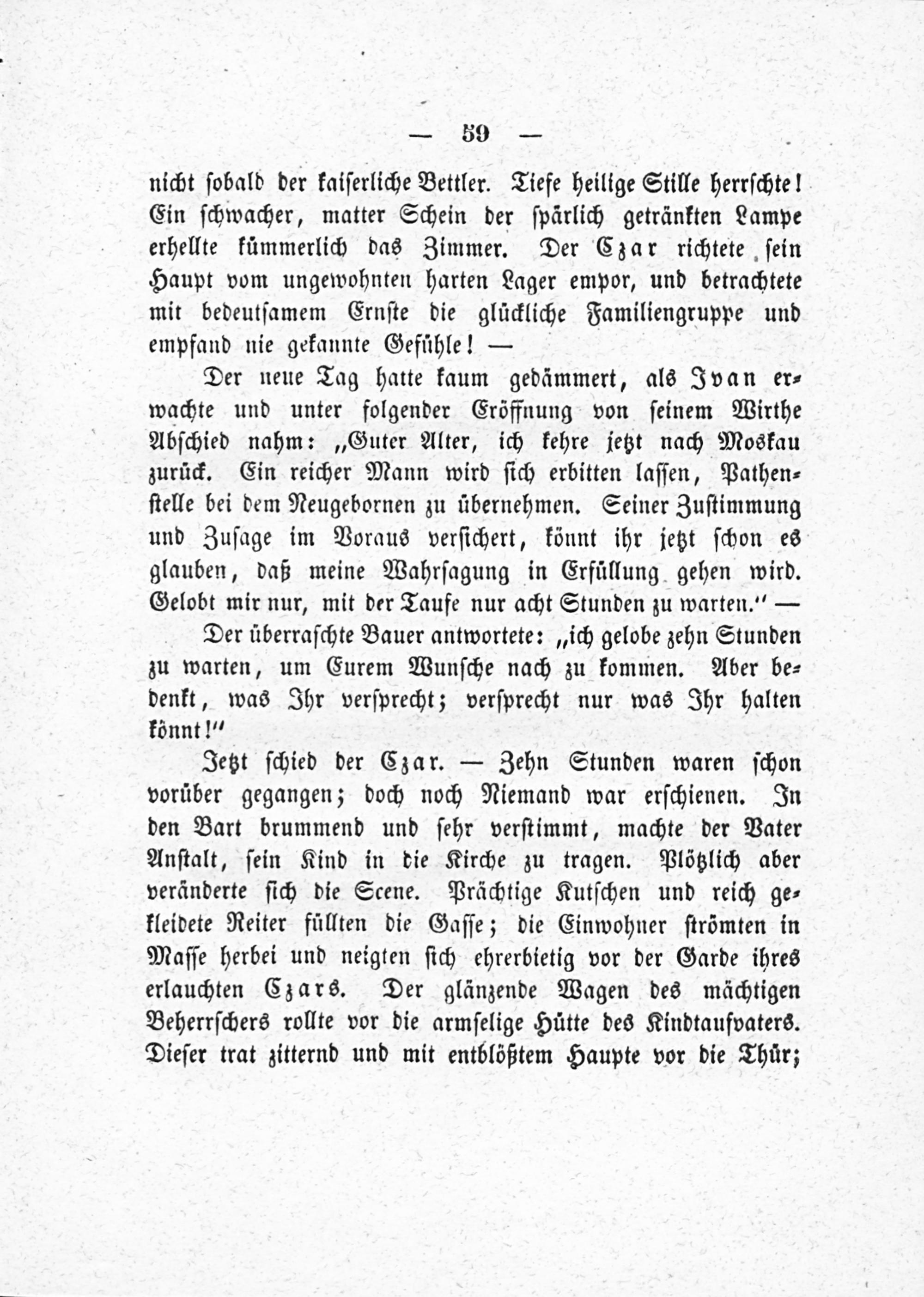 — 59 —

nicht sobald der kaiserliche Bettler. Tiefe heilige Stille herrschte! Ein schwacher, matter Schein der spärlich getränkten Lampe erhellte kümmerlich das Zimmer. Der Czar richtete sein Haupt vom ungewohnten harten Lager empor, und betrachtete mit bedeutsamem Ernste die glückliche Familiengruppe und empfand nie gekannte Gefühle! —

Der neue Tag hatte kaum gedämmert, als Ivan erwachte und unter folgender Eröffnung von seinem Wirthe Abschied nahm: „Guter Alter, ich kehre jetzt nach Moskau zurück. Ein reicher Mann wird sich erbitten lassen, Pathenstelle bei dem Neugebornen zu übernehmen. Seiner Zustimmung und Zusage im Voraus versichert, könnt ihr jetzt schon es glauben, daß meine Wahrsagung in Erfüllung gehen wird. Gelobt mir nur, mit der Taufe nur acht Stunden zu warten.“ —

Der überraschte Bauer antwortete: „ich gelobe zehn Stunden zu warten, um Eurem Wunsche nach zu kommen. Aber bedenkt, was Ihr versprecht; versprecht nur was Ihr halten könnt!“

Jetzt schied der Czar. — Zehn Stunden waren schon vorüber gegangen; doch noch Niemand war erschienen. In den Bart brummend und sehr verstimmt, machte der Vater Anstalt, sein Kind in die Kirche zu tragen. Plötzlich aber veränderte sich die Scene. Prächtige Kutschen und reich gekleidete Reiter füllten die Gasse; die Einwohner strömten in Masse herbei und neigten sich ehrerbietig vor der Garde ihres erlauchten Czars. Der glänzende Wagen des mächtigen Beherrschers rollte vor die armselige Hütte des Kindtaufvaters. Dieser trat zitternd und mit entblößtem Haupte vor die Thür;